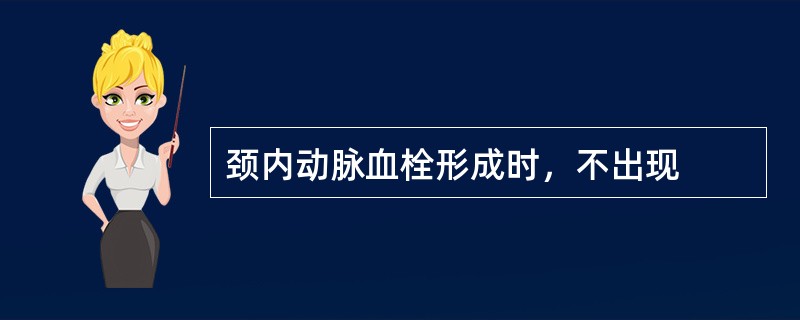 颈内动脉血栓形成时，不出现